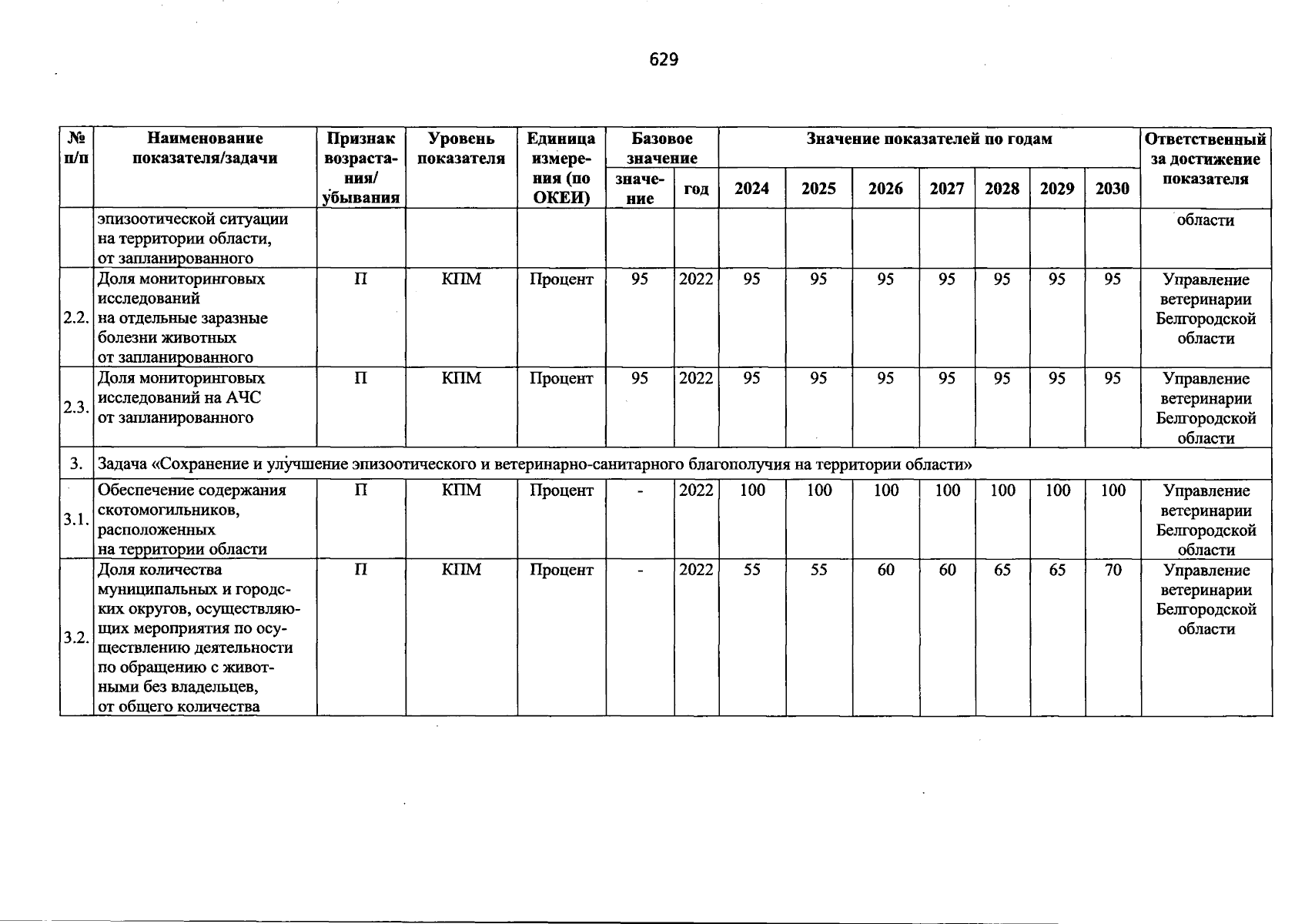 629

| № п/п | Наименование показателя/задачи | Признак возрастания/ убывания | Уровень показателя | Единица измерения (по ОКЕИ) | Базовое значение |  | Значение показателей по годам |  |  |  |  |  |  | Ответственный за достижение показателя |
|---|---|---|---|---|---|---|---|---|---|---|---|---|---|---|
|  |  |  |  |  | значение | год | 2024 | 2025 | 2026 | 2027 | 2028 | 2029 | 2030 |  |
|  | эпизоотической ситуации на территории области, от запланированного |  |  |  |  |  |  |  |  |  |  |  |  | области |
| 2.2. | Доля мониторинговых исследований на отдельные заразные болезни животных от запланированного | П | КПМ | Процент | 95 | 2022 | 95 | 95 | 95 | 95 | 95 | 95 | 95 | Управление ветеринарии Белгородской области |
| 2.3. | Доля мониторинговых исследований на АЧС от запланированного | П | КПМ | Процент | 95 | 2022 | 95 | 95 | 95 | 95 | 95 | 95 | 95 | Управление ветеринарии Белгородской области |
| 3. | Задача «Сохранение и улучшение эпизоотического и ветеринарно-санитарного благополучия на территории области» |  |  |  |  |  |  |  |  |  |  |  |  |  |
| 3.1. | Обеспечение содержания скотомогильников, расположенных на территории области | П | КПМ | Процент | - | 2022 | 100 | 100 | 100 | 100 | 100 | 100 | 100 | Управление ветеринарии Белгородской области |
| 3.2. | Доля количества муниципальных и городских округов, осуществляющих мероприятия по осуществлению деятельности по обращению с животными без владельцев, от общего количества | П | КПМ | Процент | - | 2022 | 55 | 55 | 60 | 60 | 65 | 65 | 70 | Управление ветеринарии Белгородской области |